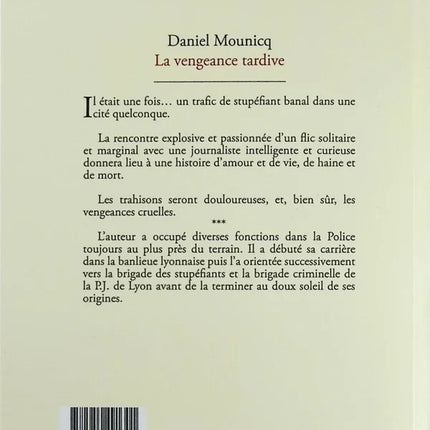 Daniel Mounicq
La vengeance tardive

Il était une fois… un trafic de stupéfiant banal dans une cité quelconque.

La rencontre explosive et passionnée d'un flic solitaire et marginal avec une journaliste intelligente et curieuse donnera lieu à une histoire d'amour et de vie, de haine et de mort.

Les trahisons seront douloureuses, et, bien sûr, les vengeances cruelles.

***

L'auteur a occupé diverses fonctions dans la Police toujours au plus près du terrain. Il a débuté sa carrière dans la banlieue lyonnaise puis l'a orientée successivement vers la brigade des stupéfiants et la brigade criminelle de la P.J. de Lyon avant de la terminer au doux soleil de ses origines.